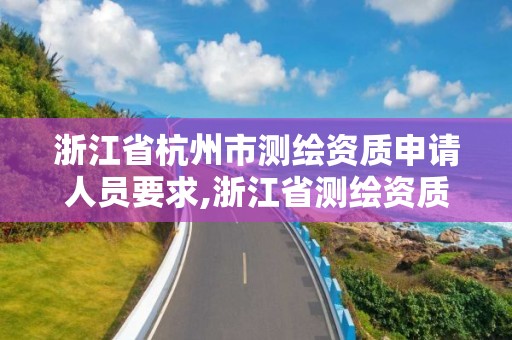 浙江省杭州市测绘资质申请人员要求,浙江省测绘资质